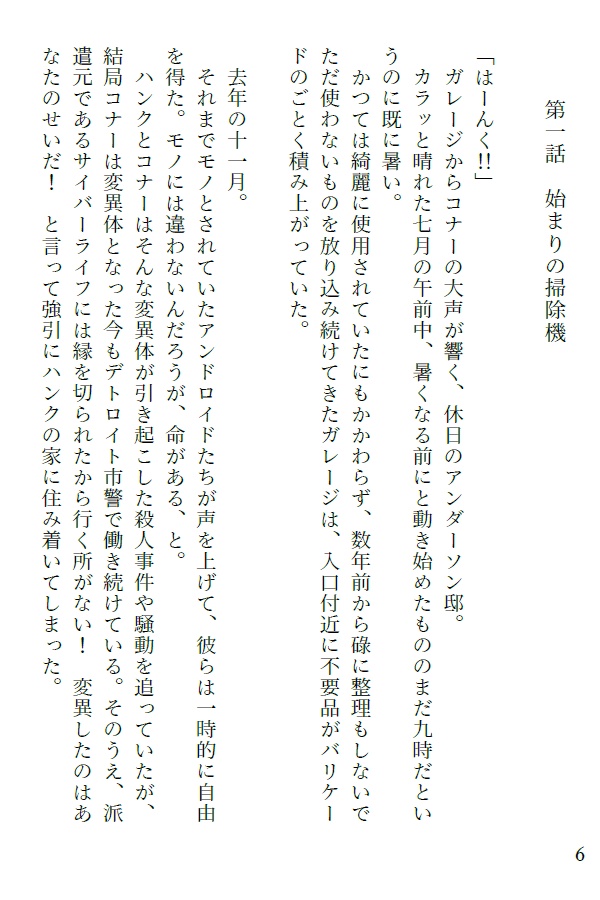 第一話　始まりの掃除機

「はーんく!!」
ガレージからコナーの大声が響く、休日のアンダーソン邸。
カラッと晴れた七月の午前中、暑くなる前にと動き始めたもののまだ九時だというのに既に暑い。
かつては綺麗に使用されていたにもかかわらず、数年前から碌に整理もしないでただ使わないものを放り込み続けてきたガレージは、入口付近に不要品がバリケードのごとく積み上がっていた。

去年の十一月。
それまでモノとされていたアンドロイドたちが声を上げて、彼らは一時的に自由を得た。モノには違わないんだろうが、命がある、と。
ハンクとコナーはそんな変異体が引き起こした殺人事件や騒動を追っていたが、結局コナーは変異体となった今もデトロイト市警で働き続けている。そのうえ、派遣元であるサイバーライフには縁を切られたから行く所がない！　変異したのはあなたのせいだ！　と言って強引にハンクの家に住み着いてしまった。

6